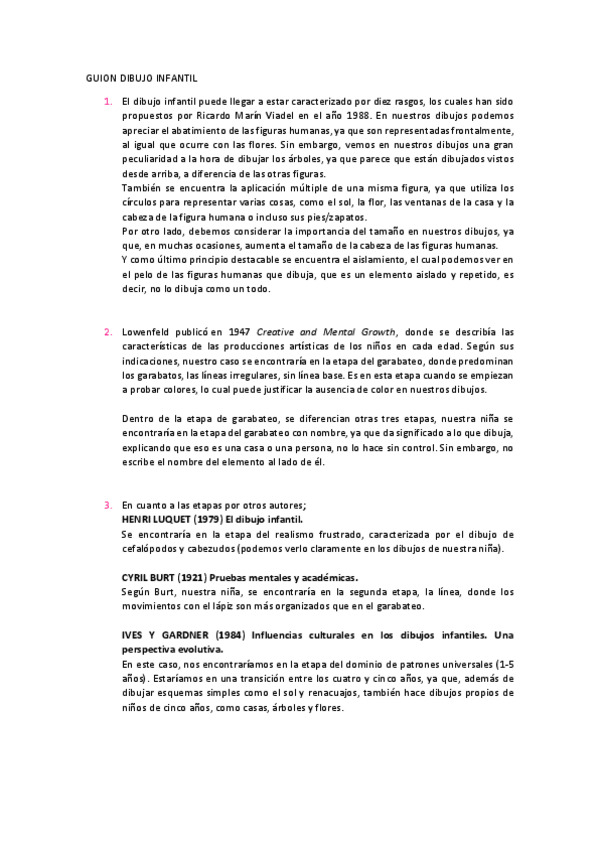 GUION DIBUJO INFANTIL

1. El dibujo infantil puede llegar a estar caracterizado por diez rasgos, los cuales han sido propuestos por Ricardo Marín Viadel en el año 1988. En nuestros dibujos podemos apreciar el abatimiento de las figuras humanas, ya que son representadas frontalmente, al igual que ocurre con las flores. Sin embargo, vemos en nuestros dibujos una gran peculiaridad a la hora de dibujar los árboles, ya que parece que están dibujados vistos desde arriba, a diferencia de las otras figuras.
También se encuentra la aplicación múltiple de una misma figura, ya que utiliza los círculos para representar varias cosas, como el sol, la flor, las ventanas de la casa y la cabeza de la figura humana o incluso sus pies/zapatos.
Por otro lado, debemos considerar la importancia del tamaño en nuestros dibujos, ya que, en muchas ocasiones, aumenta el tamaño de la cabeza de las figuras humanas.
Y como último principio destacable se encuentra el aislamiento, el cual podemos ver en el pelo de las figuras humanas que dibuja, que es un elemento aislado y repetido, es decir, no lo dibuja como un todo.

2. Lowenfeld publicó en 1947 Creative and Mental Growth, donde se describía las características de las producciones artísticas de los niños en cada edad. Según sus indicaciones, nuestro caso se encontraría en la etapa del garabateo, donde predominan los garabatos, las líneas irregulares, sin línea base. Es en esta etapa cuando se empiezan a probar colores, lo cual puede justificar la ausencia de color en nuestros dibujos.

Dentro de la etapa de garabateo, se diferencian otras tres etapas, nuestra niña se encontraría en la etapa del garabateo con nombre, ya que da significado a lo que dibuja, explicando que eso es una casa o una persona, no lo hace sin control. Sin embargo, no escribe el nombre del elemento al lado de él.

3. En cuanto a las etapas por otros autores;
HENRI LUQUET (1979) El dibujo infantil.
Se encontraría en la etapa del realismo frustrado, caracterizada por el dibujo de cefalópodos y cabezudos (podemos verlo claramente en los dibujos de nuestra niña).

CYRIL BURT (1921) Pruebas mentales y académicas.
Según Burt, nuestra niña, se encontraría en la segunda etapa, la línea, donde los movimientos con el lápiz son más organizados que en el garabateo.

IVES Y GARDNER (1984) Influencias culturales en los dibujos infantiles. Una perspectiva evolutiva.
En este caso, nos encontraríamos en la etapa del dominio de patrones universales (1-5 años). Estaríamos en una transición entre los cuatro y cinco años, ya que, además de dibujar esquemas simples como el sol y renacuajos, también hace dibujos propios de niños de cinco años, como casas, árboles y flores.